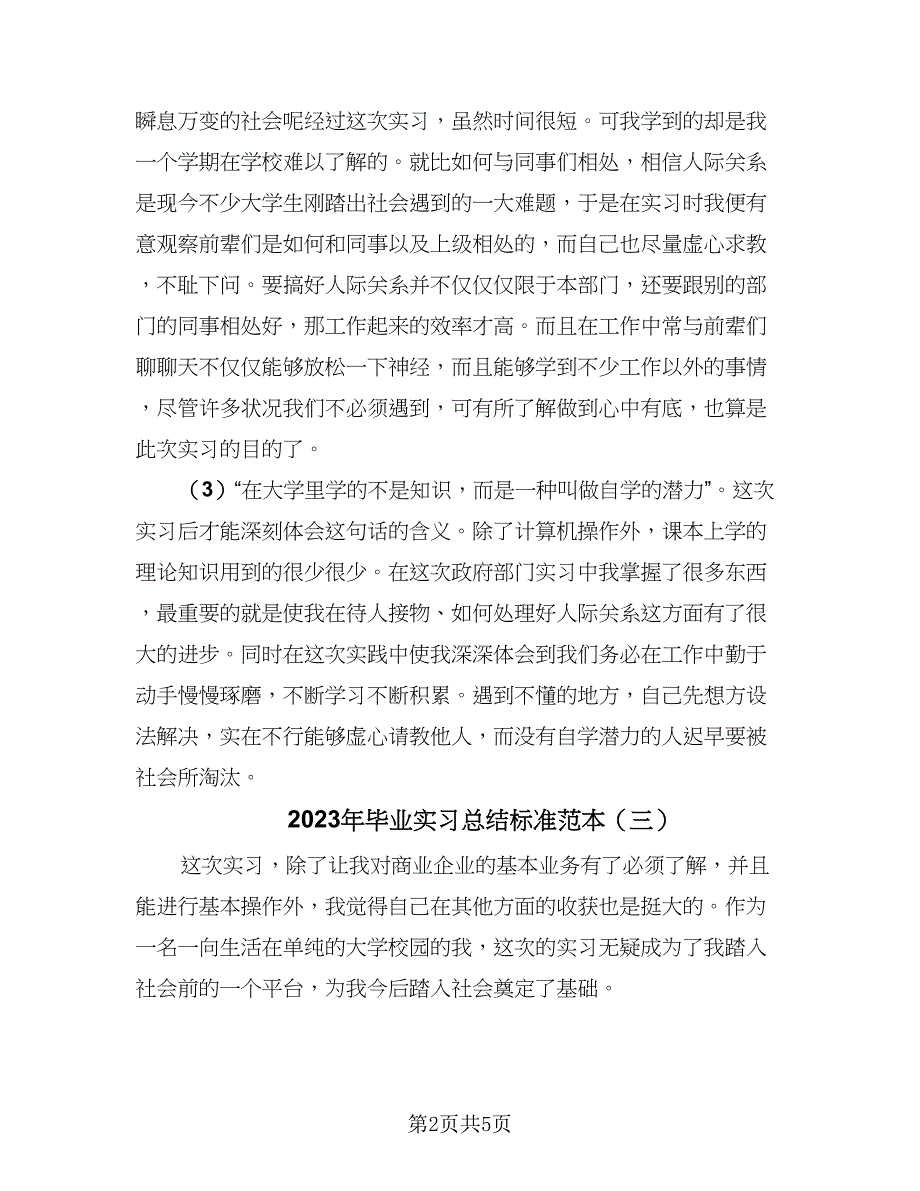 瞬息万变的社会呢经过这次实习，虽然时间很短。可我学到的却是我一个学期在学校难以了解的。就比如何与同事们相处，相信人际关系是现今不少大学生刚踏出社会遇到的一大难题，于是在实习时我便有意观察前辈们是如何和同事以及上级相处的，而自己也尽量虚心求教，不耻下问。要搞好人际关系并不仅仅仅限于本部门，还要跟别的部门的同事相处好，那工作起来的效率才高。而且在工作中常与前辈们聊聊天不仅仅能够放松一下神经，而且能够学到不少工作以外的事情，尽管许多状况我们不必须遇到，可有所了解做到心中有底，也算是此次实习的目的了。

（3）“在大学里学的不是知识，而是一种叫做自学的潜力”。这次实习后才能深刻体会这句话的含义。除了计算机操作外，课本上学的理论知识用到的很少很少。在这次政府部门实习中我掌握了很多东西，最重要的就是使我在待人接物、如何处理好人际关系这方面有了很大的进步。同时在这次实践中使我深深体会到我们务必在工作中勤于动手慢慢琢磨，不断学习不断积累。遇到不懂的地方，自己先想方设法解决，实在不行能够虚心请教他人，而没有自学潜力的人迟早要被社会所淘汰。

2023年毕业实习总结标准范本（三）

这次实习，除了让我对商业企业的基本业务有了必须了解，并且能进行基本操作外，我觉得自己在其他方面的收获也是挺大的。作为一名一向生活在单纯的大学校园的我，这次的实习无疑成为了我踏入社会前的一个平台，为我今后踏入社会奠定了基础。

第2页共5页